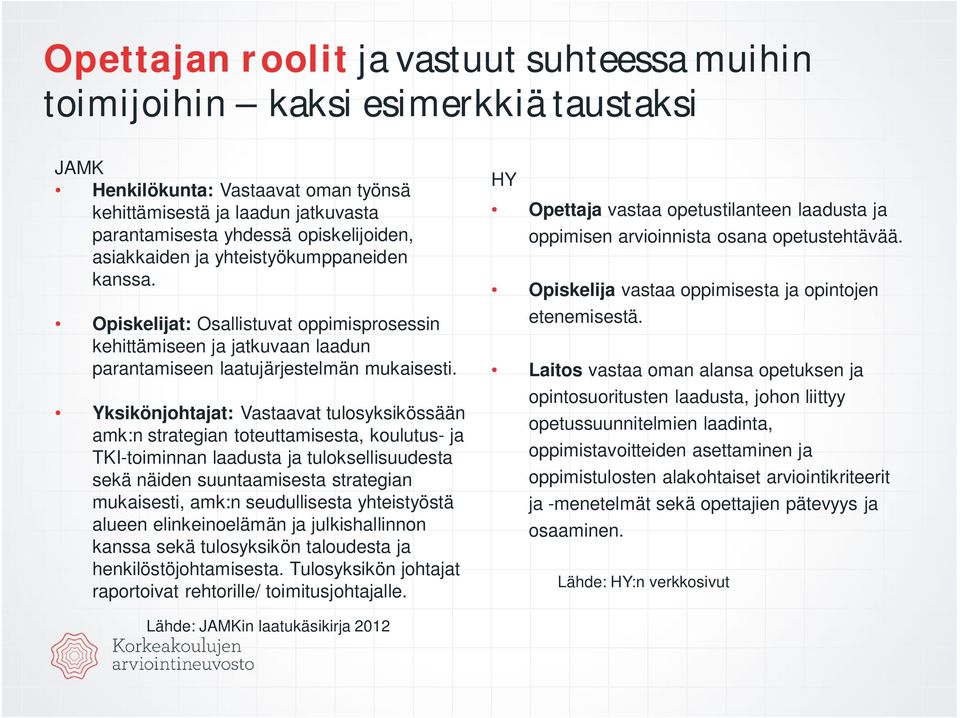 Opettajan roolit ja vastuut suhteessa muihin toimijoihin – kaksi esimerkkiä taustaksi

JAMK
• Henkilökunta: Vastaavat oman työnsä kehittämisestä ja laadun jatkuvasta parantamisesta yhdessä opiskelijoiden, asiakkaiden ja yhteistyökumppaneiden kanssa.

• Opiskelijat: Osallistuvat oppimisprosessin kehittämiseen ja jatkuvaan laadun parantamiseen laatujärjestelmän mukaisesti.

• Yksikönjohtajat: Vastaavat tulosyksikössään amk:n strategian toteuttamisesta, koulutus- ja TKI-toiminnan laadusta ja tuloksellisuudesta sekä näiden suuntaamisesta strategian mukaisesti, amk:n seudullisesta yhteistyöstä alueen elinkeinoelämän ja julkishallinnon kanssa sekä tulosyksikön taloudesta ja henkilöstöjohtamisesta. Tulosyksikön johtajat raportoivat rehtorille/ toimitusjohtajalle.

Lähde: JAMKin laatukäsikirja 2012

HY
• Opettaja vastaa opetustilanteen laadusta ja oppimisen arvioinnista osana opetustehtävää.

• Opiskelija vastaa oppimisesta ja opintojen etenemisestä.

• Laitos vastaa oman alansa opetuksen ja opintosuoritusten laadusta, johon liittyy opetussuunnitelmien laadinta, oppimistavoitteiden asettaminen ja oppimistulosten alakohtaiset arviointikriteerit ja -menetelmät sekä opettajien pätevyys ja osaaminen.

Lähde: HY:n verkkosivut

Korkeakoulujen arviointineuvosto